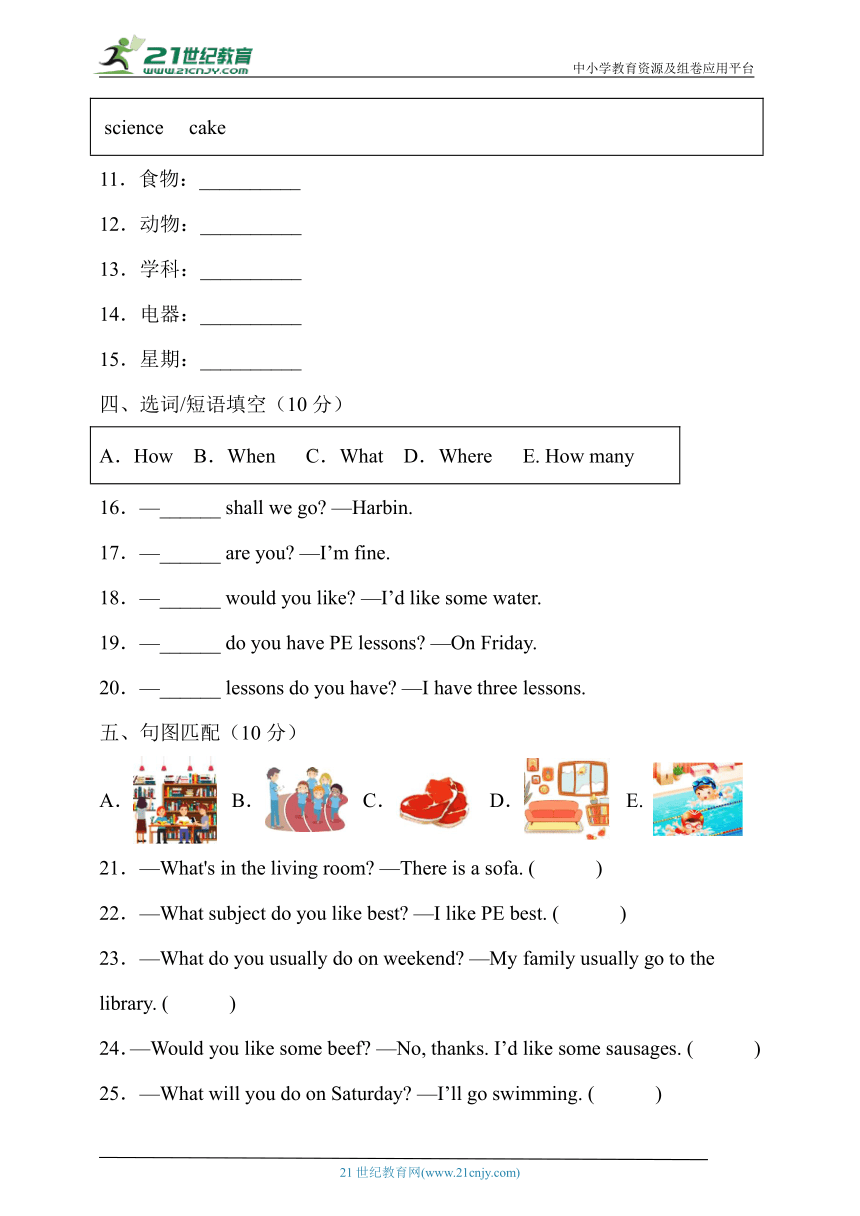 21世纪教育
www.21cnjy.com
中小学教育资源及组卷应用平台

science cake

11．食物：__________

12．动物：__________

13．学科：__________

14．电器：__________

15．星期：__________

四、选词/短语填空（10 分）

A．How B．When C．What D．Where E. How many

16．—______ shall we go? —Harbin.

17．—______ are you? —I’m fine.

18．—______ would you like? —I’d like some water.

19．—______ do you have PE lessons? —On Friday.

20．—______ lessons do you have? —I have three lessons.

五、句图匹配（10 分）

A． B． C． D． E.

21．—What's in the living room? —There is a sofa. ( )

22．—What subject do you like best? —I like PE best. ( )

23．—What do you usually do on weekend? —My family usually go to the library. ( )

24．—Would you like some beef? —No, thanks. I’d like some sausages. ( )

25．—What will you do on Saturday? —I’ll go swimming. ( )

21 世纪教育网(www.21cnjy.com)